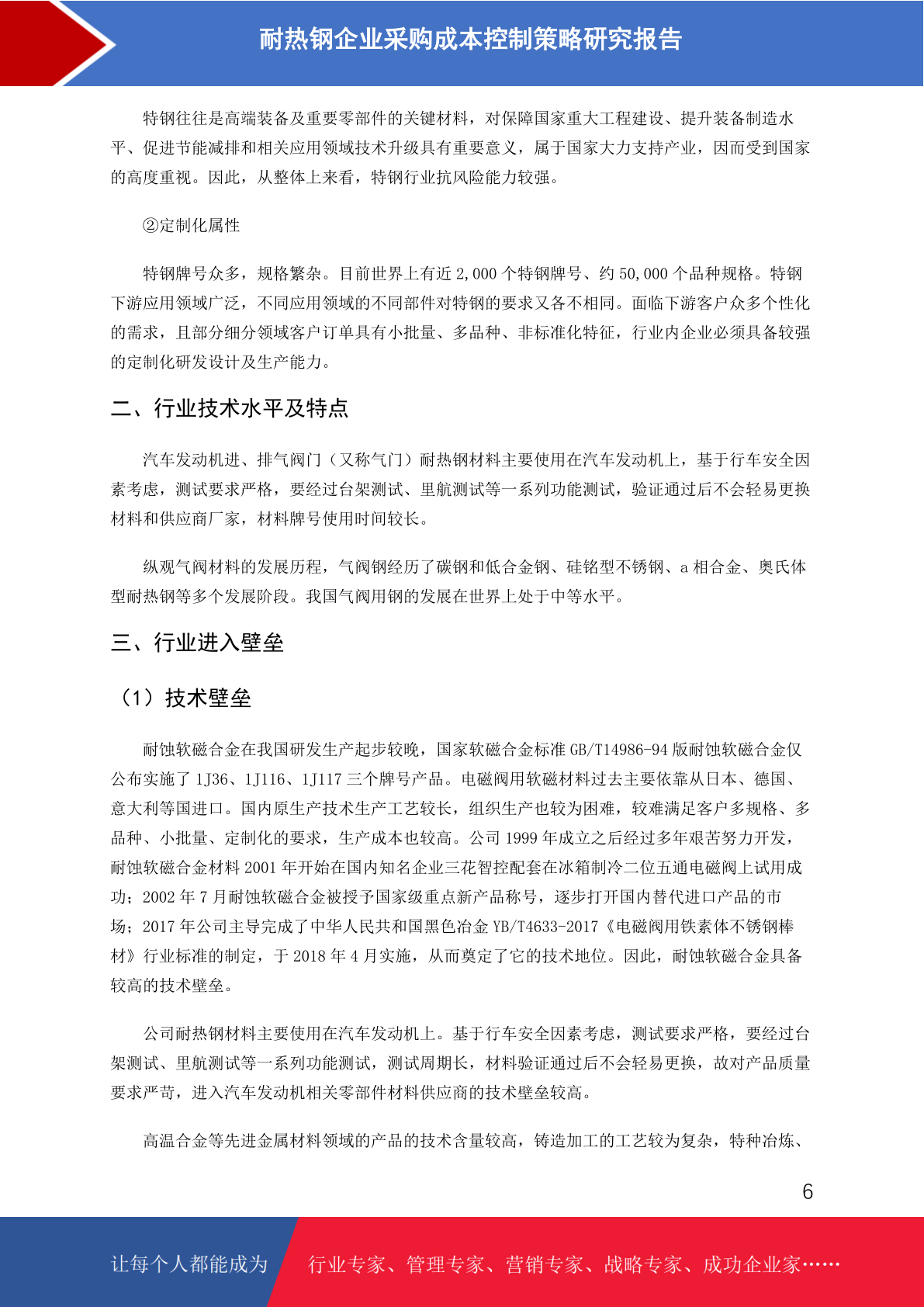 耐热钢企业采购成本控制策略研究报告

特钢往往是高端装备及重要零部件的关键材料，对保障国家重大工程建设、提升装备制造水平、促进节能减排和相关应用领域技术升级具有重要意义，属于国家大力支持产业，因而受到国家的高度重视。因此，从整体上来看，特钢行业抗风险能力较强。

②定制化属性

特钢牌号众多，规格繁杂。目前世界上有近 2,000 个特钢牌号、约 50,000 个品种规格。特钢下游应用领域广泛，不同应用领域的不同部件对特钢的要求又各不相同。面临下游客户众多个性化的需求，且部分细分领域客户订单具有小批量、多品种、非标准化特征，行业内企业必须具备较强的定制化研发设计及生产能力。

二、行业技术水平及特点

汽车发动机进、排气阀门（又称气门）耐热钢材料主要使用在汽车发动机上，基于行车安全因素考虑，测试要求严格，要经过台架测试、里航测试等一系列功能测试，验证通过后不会轻易更换材料和供应商厂家，材料牌号使用时间较长。

纵观气阀材料的发展历程，气阀钢经历了碳钢和低合金钢、硅铬型不锈钢、a 相合金、奥氏体型耐热钢等多个发展阶段。我国气阀用钢的发展在世界上处于中等水平。

三、行业进入壁垒

（1）技术壁垒

耐蚀软磁合金在我国研发生产起步较晚，国家软磁合金标准 GB/T14986-94 版耐蚀软磁合金仅公布实施了 1J36、1J116、1J117 三个牌号产品。电磁阀用软磁材料过去主要依靠从日本、德国、意大利等国进口。国内原生产技术生产工艺较长，组织生产也较为困难，较难满足客户多规格、多品种、小批量、定制化的要求，生产成本也较高。公司 1999 年成立之后经过多年艰苦努力开发，耐蚀软磁合金材料 2001 年开始在国内知名企业三花智控配套在冰箱制冷二位五通电磁阀上试用成功；2002 年 7 月耐蚀软磁合金被授予国家级重点新产品称号，逐步打开国内替代进口产品的市场；2017 年公司主导完成了中华人民共和国黑色冶金 YB/T4633-2017《电磁阀用铁素体不锈钢棒材》行业标准的制定，于 2018 年 4 月实施，从而奠定了它的技术地位。因此，耐蚀软磁合金具备较高的技术壁垒。

公司耐热钢材料主要使用在汽车发动机上。基于行车安全因素考虑，测试要求严格，要经过台架测试、里航测试等一系列功能测试，测试周期长，材料验证通过后不会轻易更换，故对产品质量要求严苛，进入汽车发动机相关零部件材料供应商的技术壁垒较高。

高温合金等先进金属材料领域的产品的技术含量较高，铸造加工的工艺较为复杂，特种冶炼、

6

让每个人都能成为 行业专家、管理专家、营销专家、战略专家、成功企业家……